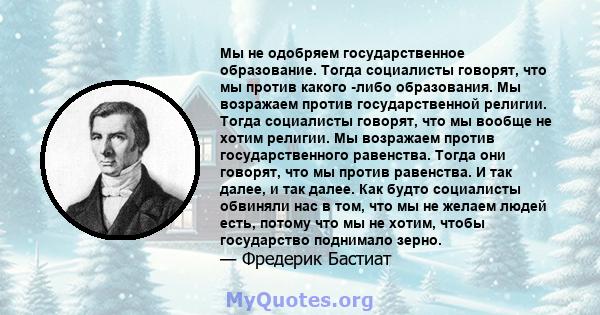 Мы не одобряем государственное образование. Тогда социалисты говорят, что мы против какого -либо образования. Мы возражаем против государственной религии. Тогда социалисты говорят, что мы вообще не хотим религии. Мы возражаем против государственного равенства. Тогда они говорят, что мы против равенства. И так далее, и так далее. Как будто социалисты обвиняли нас в том, что мы не желаем людей есть, потому что мы не хотим, чтобы государство поднимало зерно.
— Фредерик Бастиат

MyQuotes.org